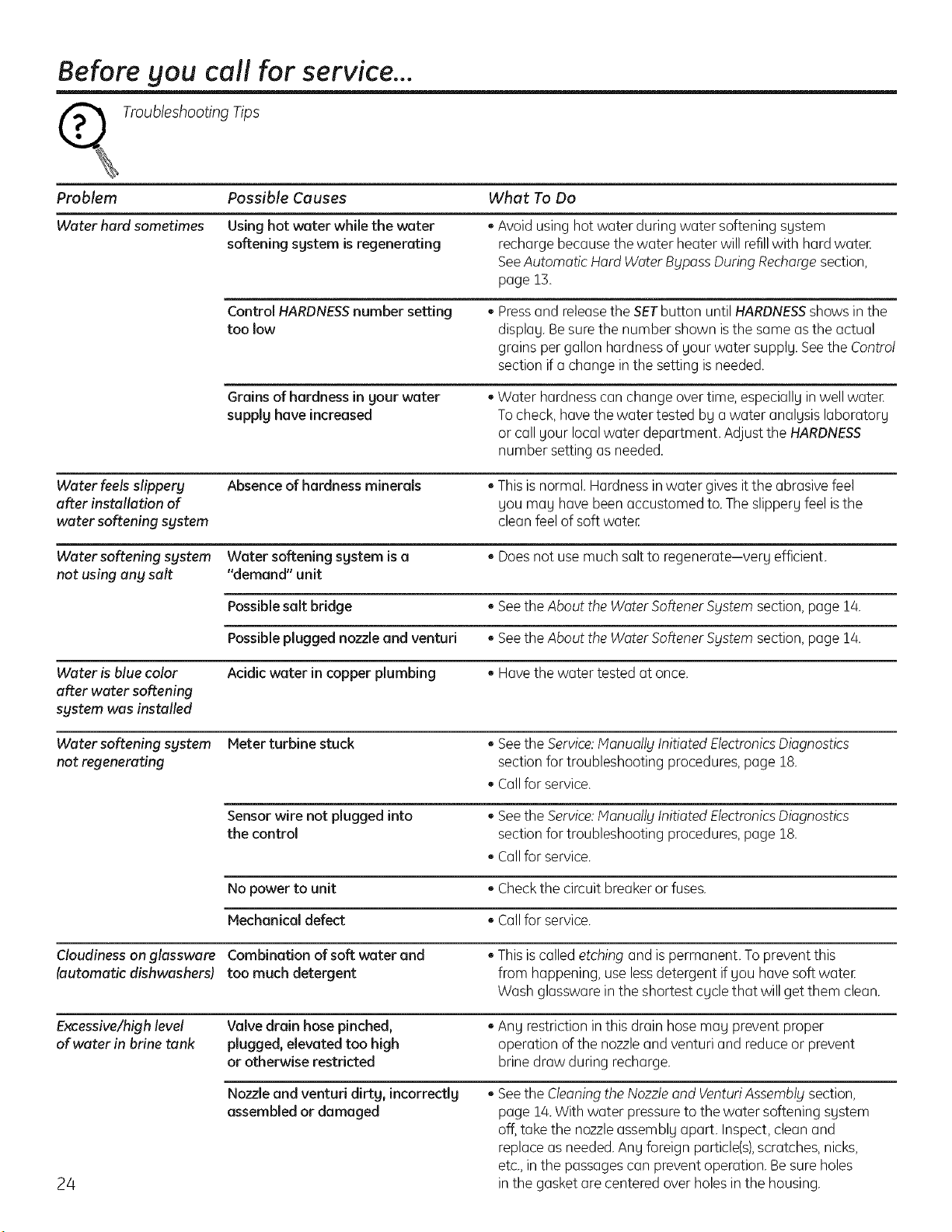 Before you call for service...

Troubleshooting Tips

| Problem | Possible Causes | What To Do |
|---|---|---|
| Water hard sometimes | Using hot water while the water softening system is regenerating | • Avoid using hot water during water softening system recharge because the water heater will refill with hard water. See Automatic Hard Water Bypass During Recharge section, page 13. |
| | Control HARDNESS number setting too low | • Press and release the SET button until HARDNESS shows in the display. Be sure the number shown is the same as the actual grains per gallon hardness of your water supply. See the Control section if a change in the setting is needed. |
| | Grains of hardness in your water supply have increased | • Water hardness can change over time, especially in well water. To check, have the water tested by a water analysis laboratory or call your local water department. Adjust the HARDNESS number setting as needed. |
| Water feels slippery after installation of water softening system | Absence of hardness minerals | • This is normal. Hardness in water gives it the abrasive feel you may have been accustomed to. The slippery feel is the clean feel of soft water. |
| Water softening system not using any salt | Water softening system is a "demand" unit | • Does not use much salt to regenerate—very efficient. |
| | Possible salt bridge | • See the About the Water Softener System section, page 14. |
| | Possible plugged nozzle and venturi | • See the About the Water Softener System section, page 14. |
| Water is blue color after water softening system was installed | Acidic water in copper plumbing | • Have the water tested at once. |
| Water softening system not regenerating | Meter turbine stuck | • See the Service: Manually Initiated Electronics Diagnostics section for troubleshooting procedures, page 18. • Call for service. |
| | Sensor wire not plugged into the control | • See the Service: Manually Initiated Electronics Diagnostics section for troubleshooting procedures, page 18. • Call for service. |
| | No power to unit | • Check the circuit breaker or fuses. |
| | Mechanical defect | • Call for service. |
| Cloudiness on glassware (automatic dishwashers) | Combination of soft water and too much detergent | • This is called etching and is permanent. To prevent this from happening, use less detergent if you have soft water. Wash glassware in the shortest cycle that will get them clean. |
| Excessive/high level of water in brine tank | Valve drain hose pinched, plugged, elevated too high or otherwise restricted | • Any restriction in this drain hose may prevent proper operation of the nozzle and venturi and reduce or prevent brine draw during recharge. |
| | Nozzle and venturi dirty, incorrectly assembled or damaged | • See the Cleaning the Nozzle and Venturi Assembly section, page 14. With water pressure to the water softening system off, take the nozzle assembly apart. Inspect, clean and replace as needed. Any foreign particle(s), scratches, nicks, etc., in the passages can prevent operation. Be sure holes in the gasket are centered over holes in the housing. |

24